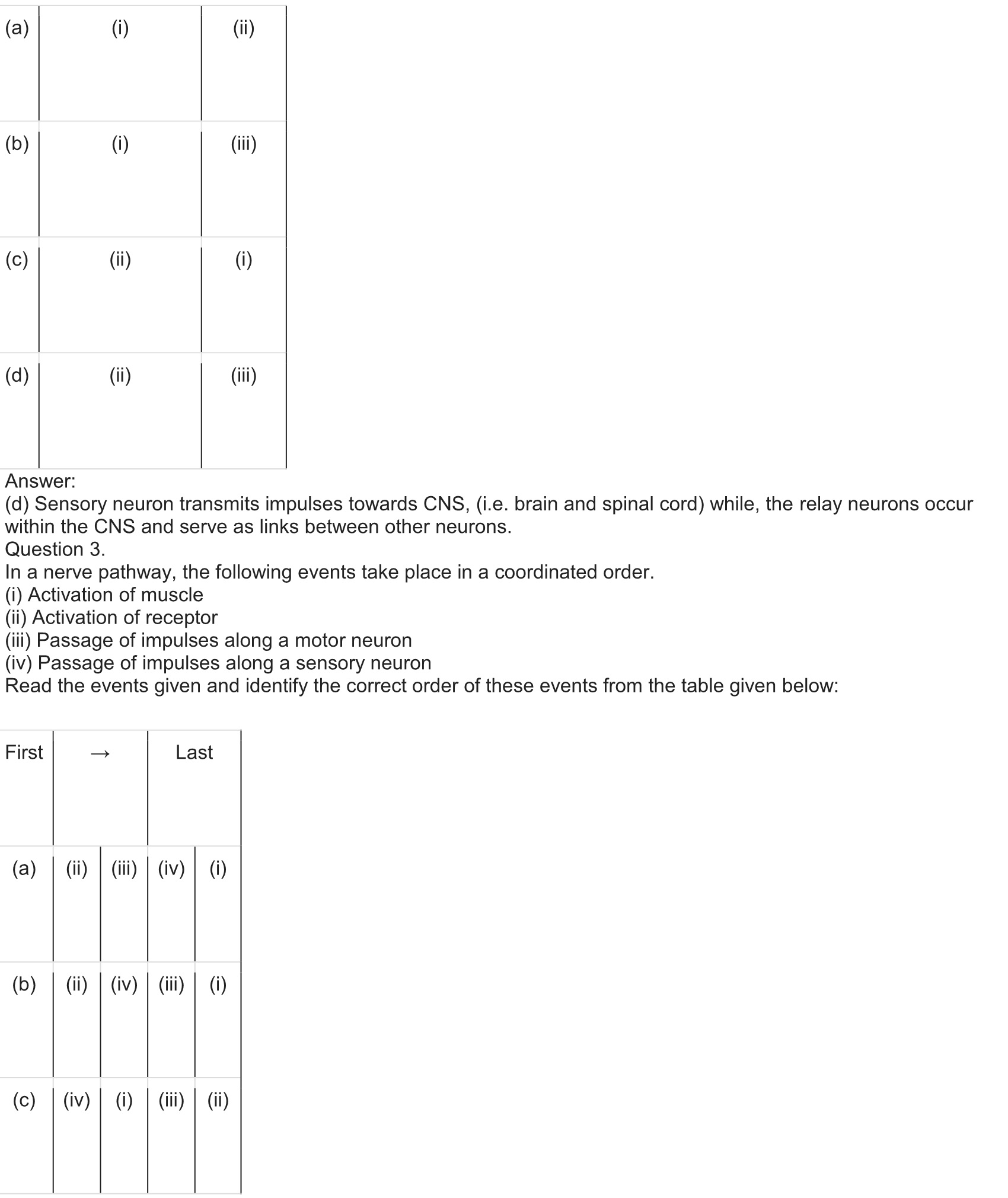 | (a) | (i) | (ii) |
|---|---|---|
| (b) | (i) | (iii) |
| (c) | (ii) | (i) |
| (d) | (ii) | (iii) |

Answer:
(d) Sensory neuron transmits impulses towards CNS, (i.e. brain and spinal cord) while, the relay neurons occur within the CNS and serve as links between other neurons.
Question 3.
In a nerve pathway, the following events take place in a coordinated order.
(i) Activation of muscle
(ii) Activation of receptor
(iii) Passage of impulses along a motor neuron
(iv) Passage of impulses along a sensory neuron
Read the events given and identify the correct order of these events from the table given below:

| First | → | | Last | |
|---|---|---|---|---|
| (a) | (ii) | (iii) | (iv) | (i) |
| (b) | (ii) | (iv) | (iii) | (i) |
| (c) | (iv) | (i) | (iii) | (ii) |